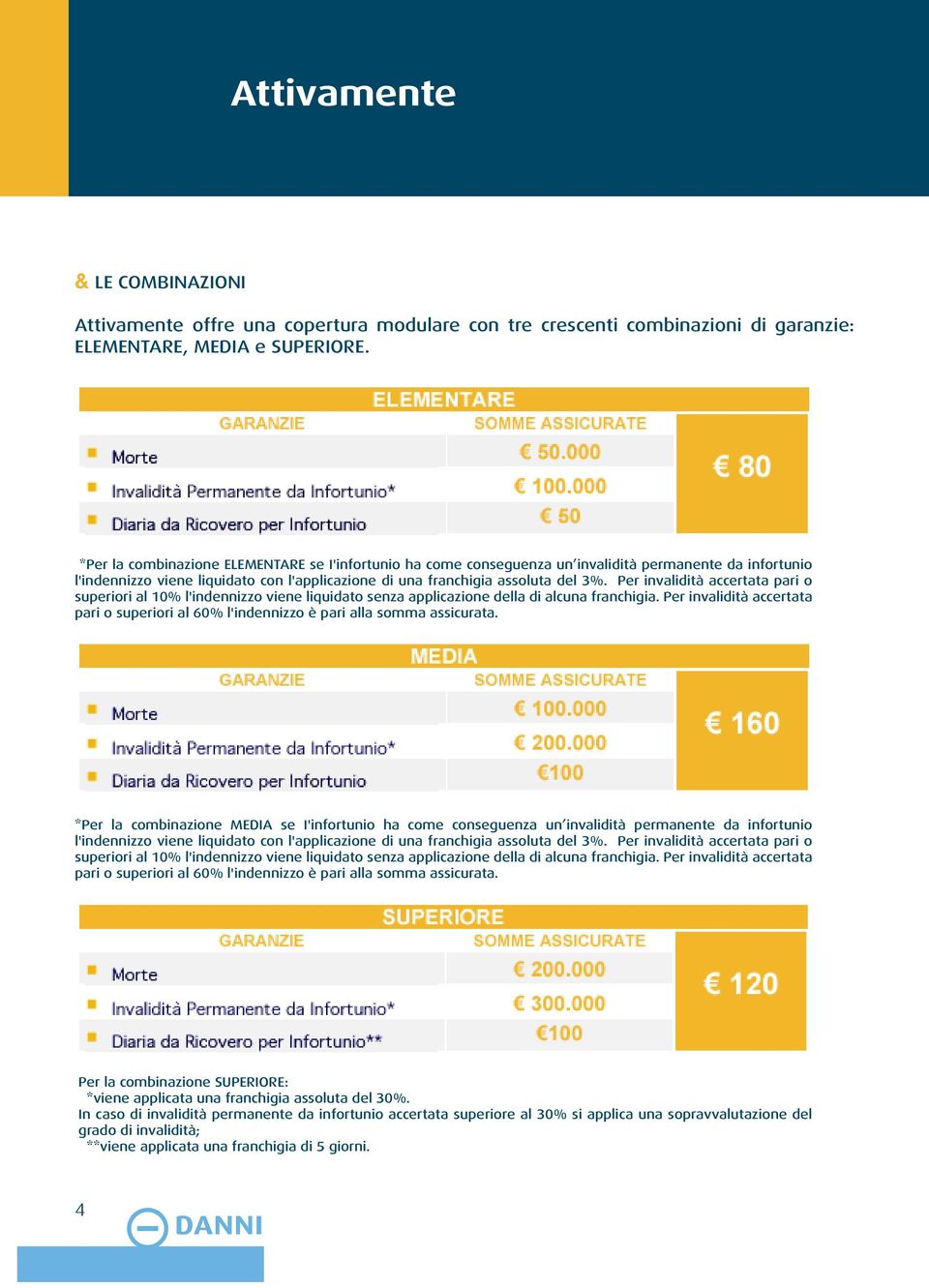 Attivamente

& LE COMBINAZIONI

Attivamente offre una copertura modulare con tre crescenti combinazioni di garanzie: ELEMENTARE, MEDIA e SUPERIORE.

ELEMENTARE

| GARANZIE | SOMME ASSICURATE | |
|---|---|---|
| Morte | € 50.000 | € 80 |
| Invalidità Permanente da Infortunio* | € 100.000 | |
| Diaria da Ricovero per Infortunio | € 50 | |

*Per la combinazione ELEMENTARE se l'infortunio ha come conseguenza un'invalidità permanente da infortunio l'indennizzo viene liquidato con l'applicazione di una franchigia assoluta del 3%. Per invalidità accertata pari o superiori al 10% l'indennizzo viene liquidato senza applicazione della di alcuna franchigia. Per invalidità accertata pari o superiori al 60% l'indennizzo è pari alla somma assicurata.

MEDIA

| GARANZIE | SOMME ASSICURATE | |
|---|---|---|
| Morte | € 100.000 | € 160 |
| Invalidità Permanente da Infortunio* | € 200.000 | |
| Diaria da Ricovero per Infortunio | €100 | |

*Per la combinazione MEDIA se l'infortunio ha come conseguenza un'invalidità permanente da infortunio l'indennizzo viene liquidato con l'applicazione di una franchigia assoluta del 3%. Per invalidità accertata pari o superiori al 10% l'indennizzo viene liquidato senza applicazione della di alcuna franchigia. Per invalidità accertata pari o superiori al 60% l'indennizzo è pari alla somma assicurata.

SUPERIORE

| GARANZIE | SOMME ASSICURATE | |
|---|---|---|
| Morte | € 200.000 | € 120 |
| Invalidità Permanente da Infortunio* | € 300.000 | |
| Diaria da Ricovero per Infortunio** | €100 | |

Per la combinazione SUPERIORE:
*viene applicata una franchigia assoluta del 30%.
In caso di invalidità permanente da infortunio accertata superiore al 30% si applica una sopravvalutazione del grado di invalidità;
**viene applicata una franchigia di 5 giorni.

4

DANNI